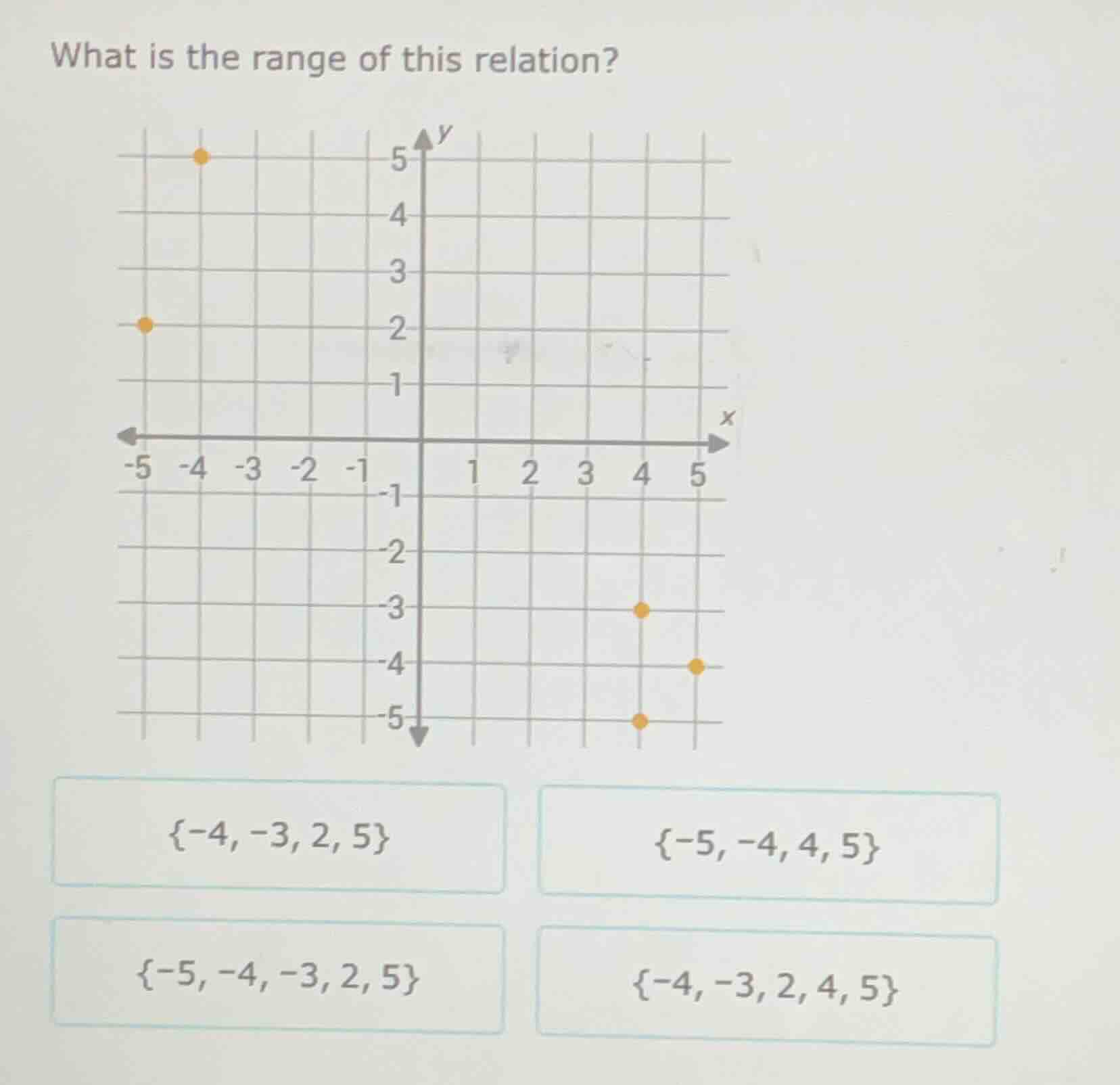 What is the range of this relation?

y
5
4
3
2
1
x
-5 -4 -3 -2 -1
1 2 3 4 5
-1
-2
-3
-4
-5

$\{-4, -3, 2, 5\}$

$\{-5, -4, 4, 5\}$

$\{-5, -4, -3, 2, 5\}$

$\{-4, -3, 2, 4, 5\}$